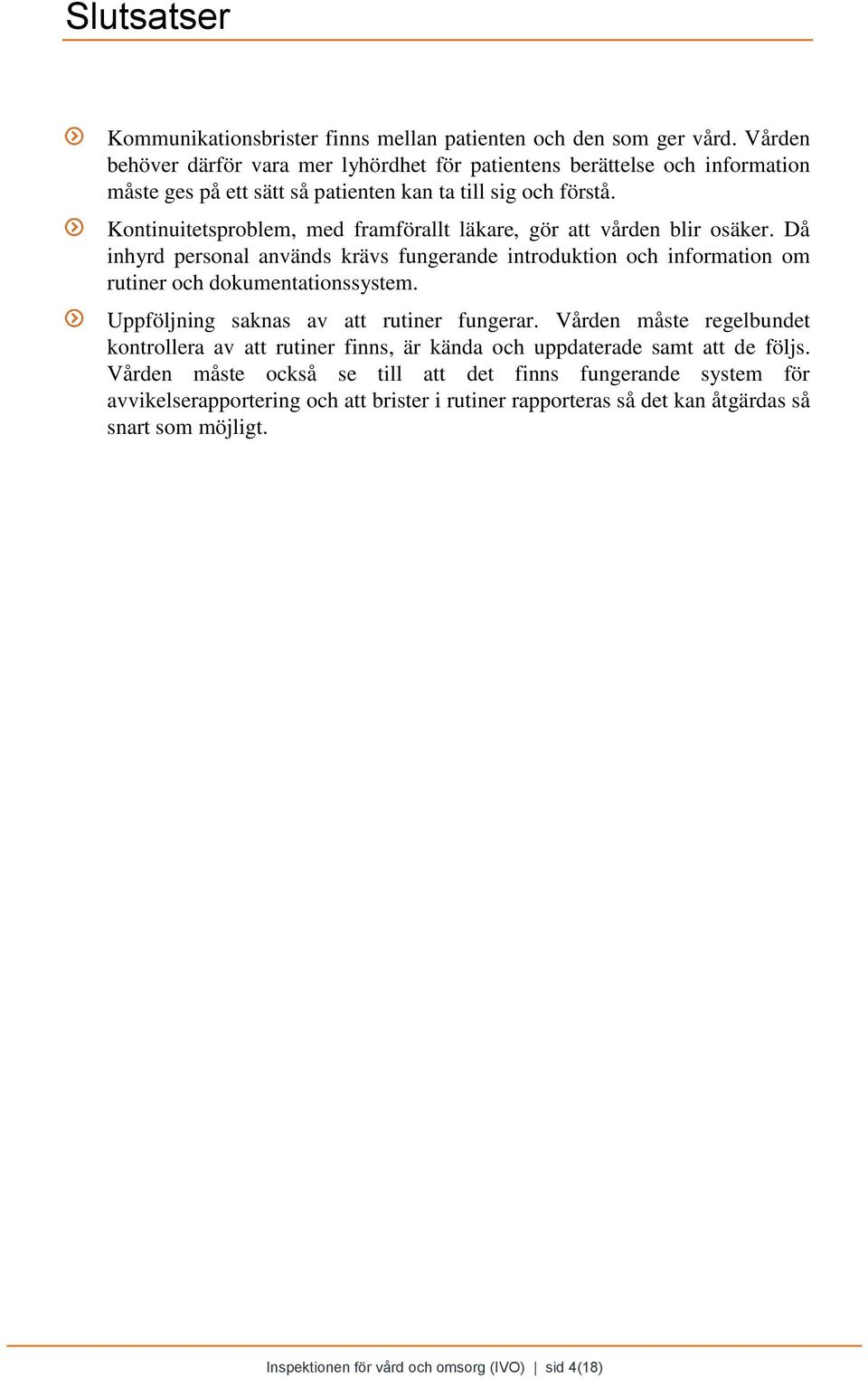 Slutsatser

Kommunikationsbrister finns mellan patienten och den som ger vård. Vården behöver därför vara mer lyhördhet för patientens berättelse och information måste ges på ett sätt så patienten kan ta till sig och förstå.

Kontinuitetsproblem, med framförallt läkare, gör att vården blir osäker. Då inhyrd personal används krävs fungerande introduktion och information om rutiner och dokumentationssystem.

Uppföljning saknas av att rutiner fungerar. Vården måste regelbundet kontrollera av att rutiner finns, är kända och uppdaterade samt att de följs. Vården måste också se till att det finns fungerande system för avvikelserapportering och att brister i rutiner rapporteras så det kan åtgärdas så snart som möjligt.

Inspektionen för vård och omsorg (IVO) | sid 4(18)